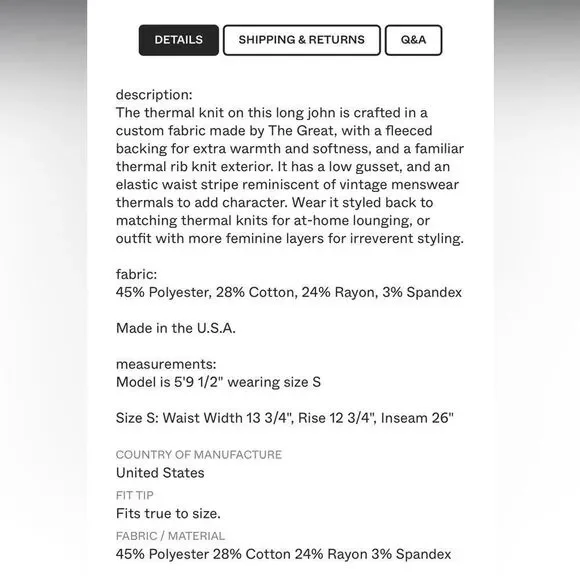 DETAILS SHIPPING & RETURNS Q&A

description:
The thermal knit on this long john is crafted in a custom fabric made by The Great, with a fleeced backing for extra warmth and softness, and a familiar thermal rib knit exterior. It has a low gusset, and an elastic waist stripe reminiscent of vintage menswear thermals to add character. Wear it styled back to matching thermal knits for at-home lounging, or outfit with more feminine layers for irreverent styling.

fabric:
45% Polyester, 28% Cotton, 24% Rayon, 3% Spandex

Made in the U.S.A.

measurements:
Model is 5'9 1/2" wearing size S

Size S: Waist Width 13 3/4", Rise 12 3/4", Inseam 26"

COUNTRY OF MANUFACTURE
United States

FIT TIP
Fits true to size.

FABRIC / MATERIAL
45% Polyester 28% Cotton 24% Rayon 3% Spandex